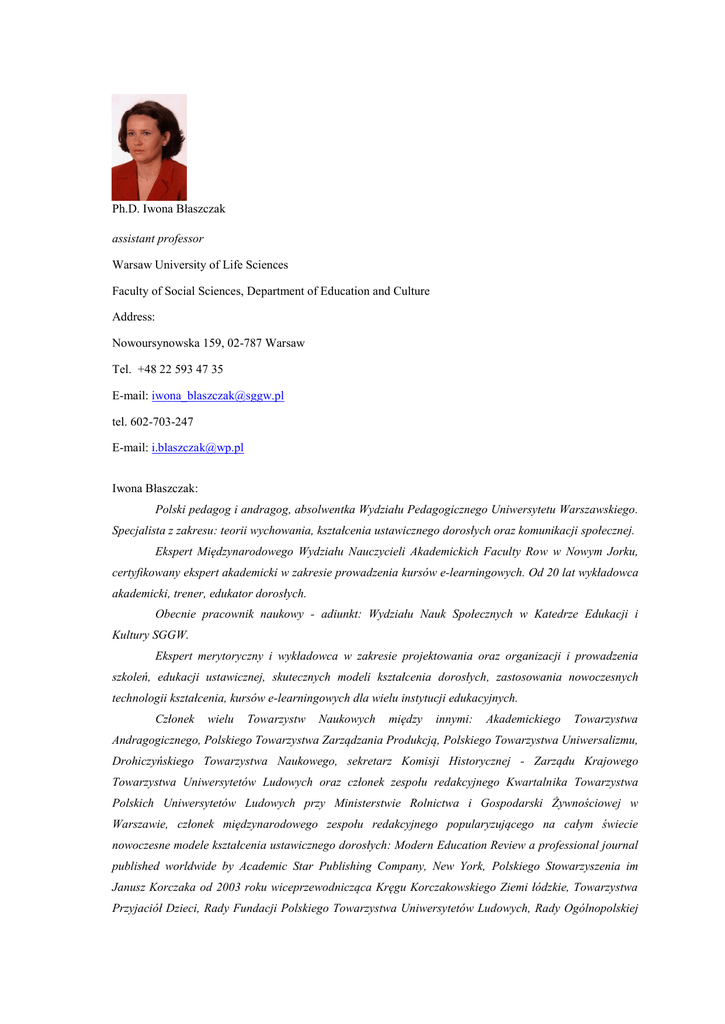 Ph.D. Iwona Błaszczak

assistant professor

Warsaw University of Life Sciences

Faculty of Social Sciences, Department of Education and Culture

Address:

Nowoursynowska 159, 02-787 Warsaw

Tel. +48 22 593 47 35

E-mail: iwona_blaszczak@sggw.pl

tel. 602-703-247

E-mail: i.blaszczak@wp.pl

Iwona Błaszczak:

Polski pedagog i andragog, absolwentka Wydziału Pedagogicznego Uniwersytetu Warszawskiego. Specjalista z zakresu: teorii wychowania, kształcenia ustawicznego dorosłych oraz komunikacji społecznej.

Ekspert Międzynarodowego Wydziału Nauczycieli Akademickich Faculty Row w Nowym Jorku, certyfikowany ekspert akademicki w zakresie prowadzenia kursów e-learningowych. Od 20 lat wykładowca akademicki, trener, edukator dorosłych.

Obecnie pracownik naukowy - adiunkt: Wydziału Nauk Społecznych w Katedrze Edukacji i Kultury SGGW.

Ekspert merytoryczny i wykładowca w zakresie projektowania oraz organizacji i prowadzenia szkoleń, edukacji ustawicznej, skutecznych modeli kształcenia dorosłych, zastosowania nowoczesnych technologii kształcenia, kursów e-learningowych dla wielu instytucji edukacyjnych.

Członek wielu Towarzystw Naukowych między innymi: Akademickiego Towarzystwa Andragogicznego, Polskiego Towarzystwa Zarządzania Produkcją, Polskiego Towarzystwa Uniwersalizmu, Drohiczyńskiego Towarzystwa Naukowego, sekretarz Komisji Historycznej - Zarządu Krajowego Towarzystwa Uniwersytetów Ludowych oraz członek zespołu redakcyjnego Kwartalnika Towarzystwa Polskich Uniwersytetów Ludowych przy Ministerstwie Rolnictwa i Gospodarski Żywnościowej w Warszawie, członek międzynarodowego zespołu redakcyjnego popularyzującego na całym świecie nowoczesne modele kształcenia ustawicznego dorosłych: Modern Education Review a professional journal published worldwide by Academic Star Publishing Company, New York, Polskiego Stowarzyszenia im Janusz Korczaka od 2003 roku wiceprzewodnicząca Kręgu Korczakowskiego Ziemi łódzkie, Towarzystwa Przyjaciół Dzieci, Rady Fundacji Polskiego Towarzystwa Uniwersytetów Ludowych, Rady Ogólnopolskiej